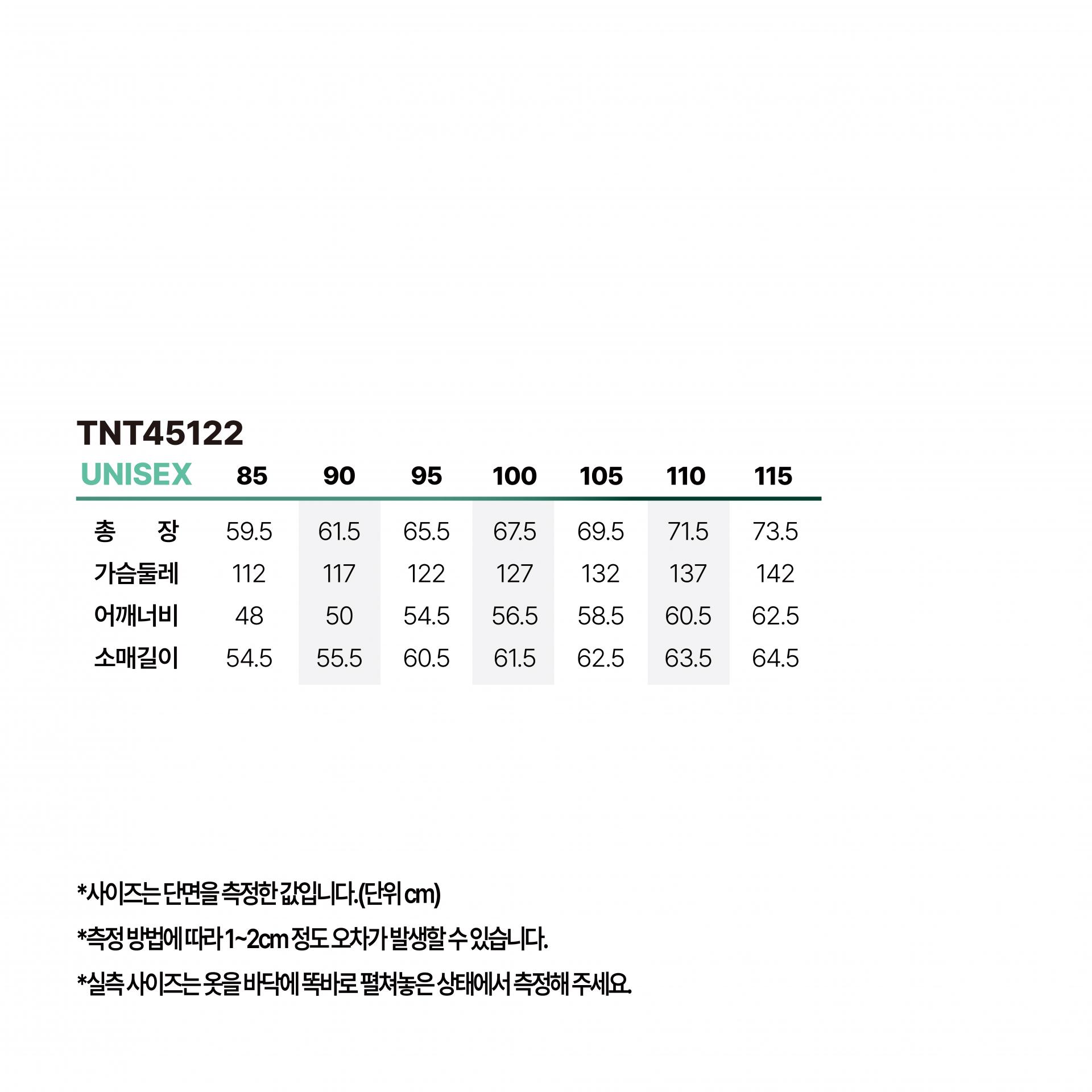 TNT45122

| UNISEX | 85 | 90 | 95 | 100 | 105 | 110 | 115 |
|---|---|---|---|---|---|---|---|
| 총 장 | 59.5 | 61.5 | 65.5 | 67.5 | 69.5 | 71.5 | 73.5 |
| 가슴둘레 | 112 | 117 | 122 | 127 | 132 | 137 | 142 |
| 어깨너비 | 48 | 50 | 54.5 | 56.5 | 58.5 | 60.5 | 62.5 |
| 소매길이 | 54.5 | 55.5 | 60.5 | 61.5 | 62.5 | 63.5 | 64.5 |

*사이즈는 단면을 측정한 값입니다.(단위 cm)

*측정 방법에 따라 1~2cm 정도 오차가 발생할 수 있습니다.

*실측 사이즈는 옷을 바닥에 똑바로 펼쳐놓은 상태에서 측정해 주세요.